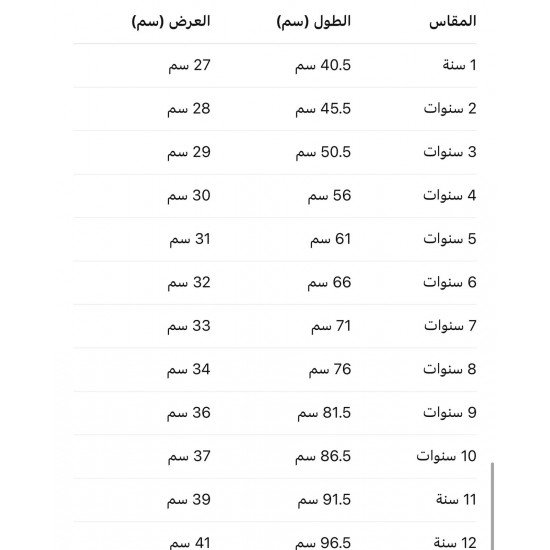 | المقاس | الطول (سم) | العرض (سم) |
|---|---|---|
| 1 سنة | 40.5 سم | 27 سم |
| 2 سنوات | 45.5 سم | 28 سم |
| 3 سنوات | 50.5 سم | 29 سم |
| 4 سنوات | 56 سم | 30 سم |
| 5 سنوات | 61 سم | 31 سم |
| 6 سنوات | 66 سم | 32 سم |
| 7 سنوات | 71 سم | 33 سم |
| 8 سنوات | 76 سم | 34 سم |
| 9 سنوات | 81.5 سم | 36 سم |
| 10 سنوات | 86.5 سم | 37 سم |
| 11 سنة | 91.5 سم | 39 سم |
| 12 سنة | 96.5 سم | 41 سم |